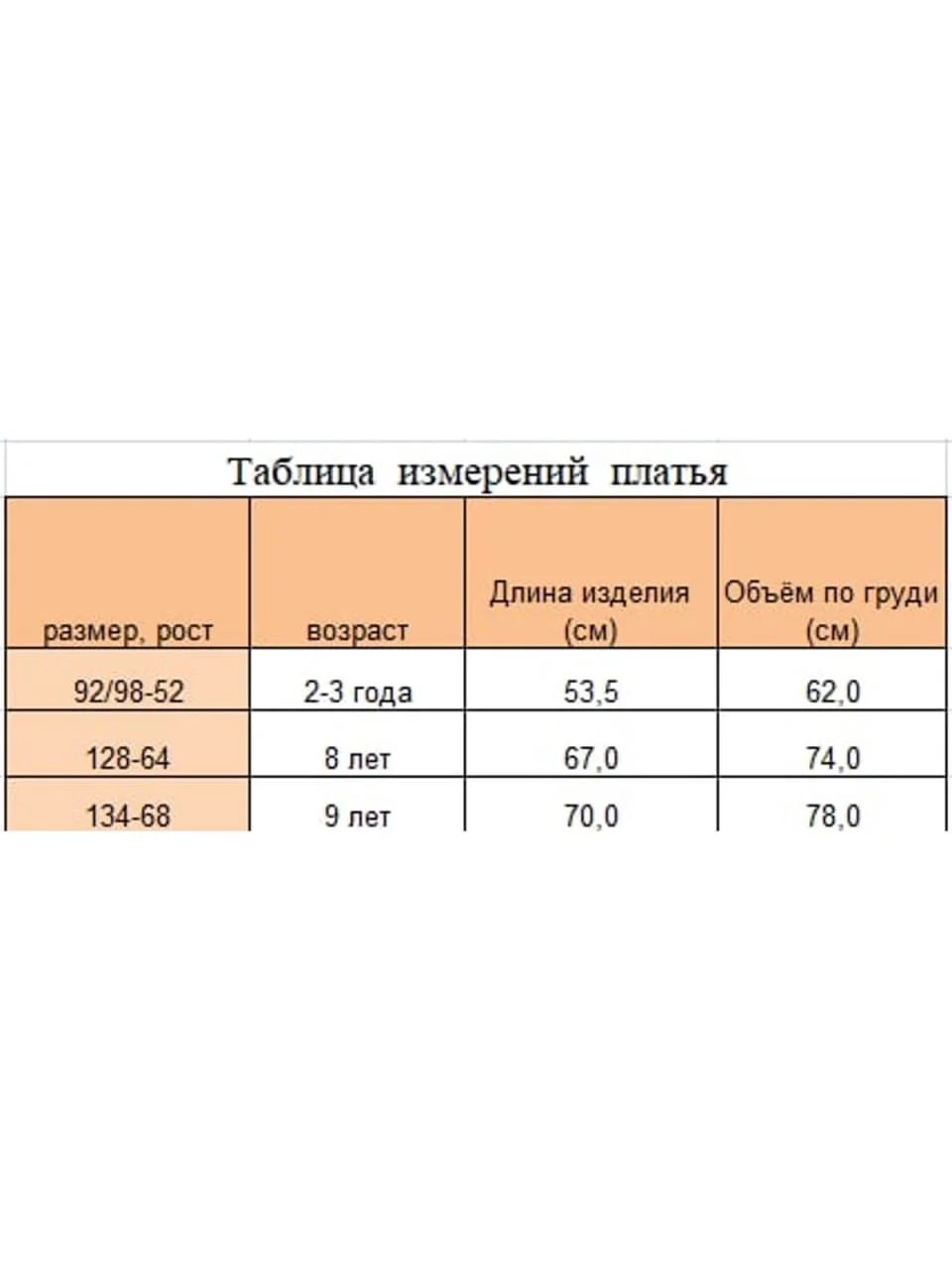 Таблица измерений платья

| размер, рост | возраст | Длина изделия (см) | Объём по груди (см) |
|---|---|---|---|
| 92/98-52 | 2-3 года | 53,5 | 62,0 |
| 128-64 | 8 лет | 67,0 | 74,0 |
| 134-68 | 9 лет | 70,0 | 78,0 |